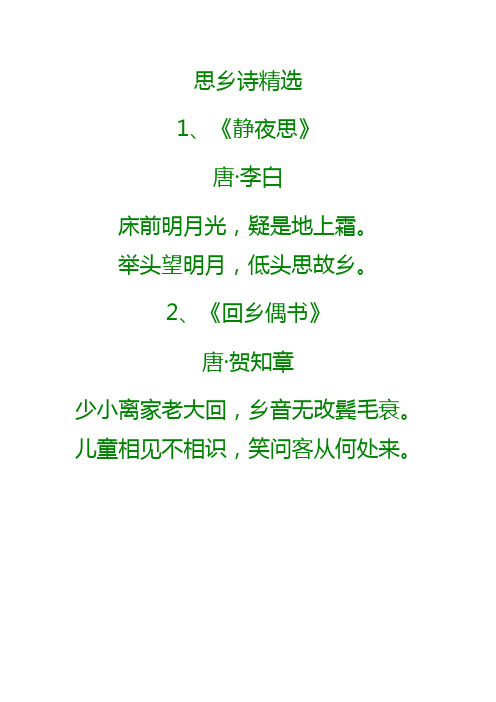 思乡诗精选

1、《静夜思》

唐·李白

床前明月光，疑是地上霜。
举头望明月，低头思故乡。

2、《回乡偶书》

唐·贺知章

少小离家老大回，乡音无改鬓毛衰。
儿童相见不相识，笑问客从何处来。